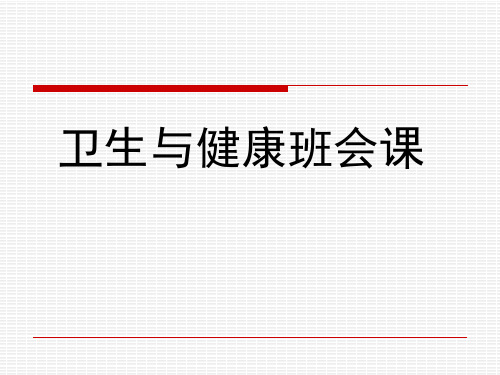 卫生与健康班会课